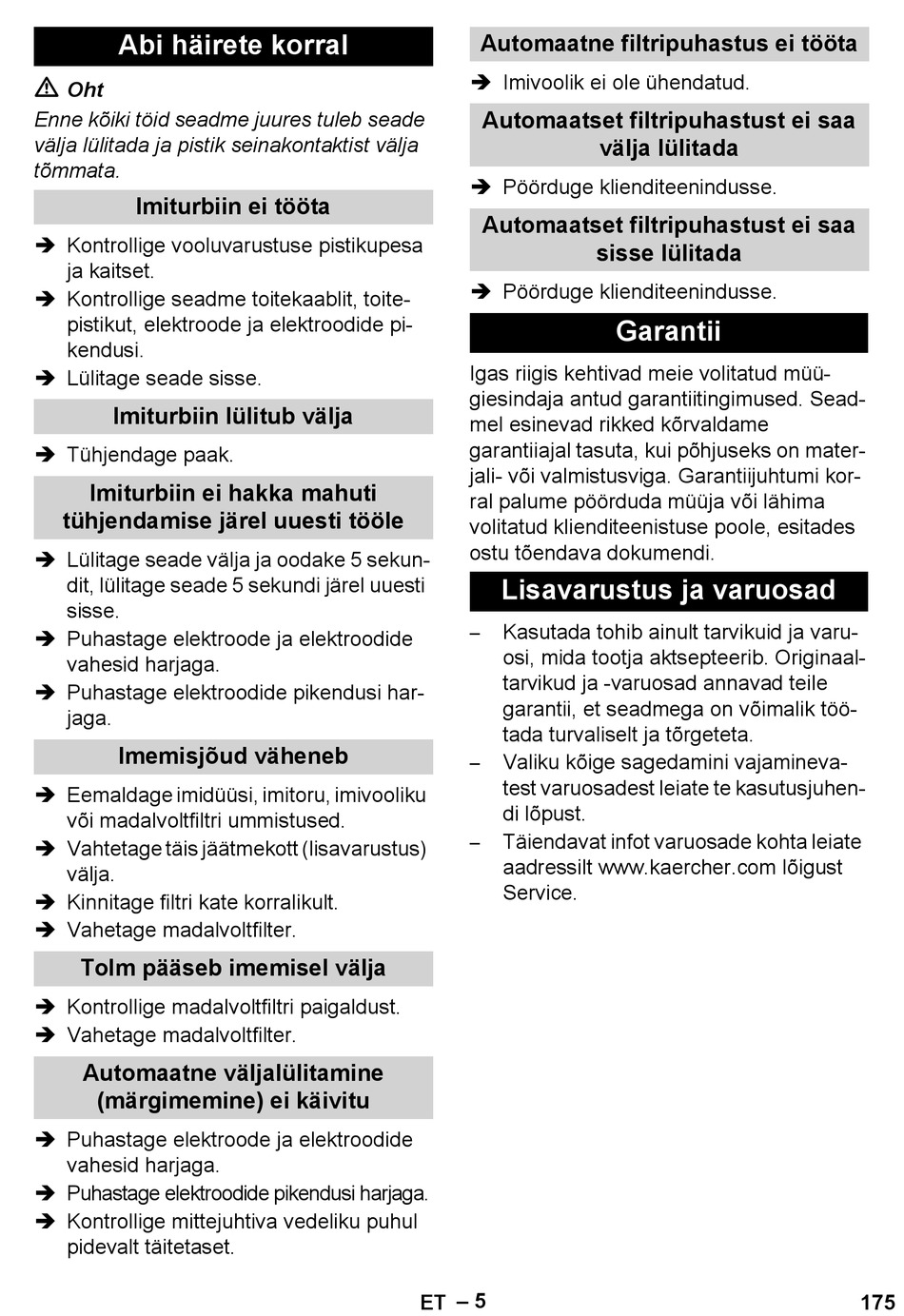 Abi häirete korral

⚠ Oht
Enne kõiki töid seadme juures tuleb seade välja lülitada ja pistik seinakontaktist välja tõmmata.

Imiturbiin ei tööta

➔ Kontrollige vooluvarustuse pistikupesa ja kaitset.
➔ Kontrollige seadme toitekaablit, toitepistikut, elektroode ja elektroodide pikendusi.
➔ Lülitage seade sisse.

Imiturbiin lülitub välja

➔ Tühjendage paak.

Imiturbiin ei hakka mahuti tühjendamise järel uuesti tööle

➔ Lülitage seade välja ja oodake 5 sekundit, lülitage seade 5 sekundi järel uuesti sisse.
➔ Puhastage elektroode ja elektroodide vahesid harjaga.
➔ Puhastage elektroodide pikendusi harjaga.

Imemisjõud väheneb

➔ Eemaldage imidüüsi, imitoru, imivooliku või madalvoltfiltri ummistused.
➔ Vahtetage täis jäätmekott (lisavarustus) välja.
➔ Kinnitage filtri kate korralikult.
➔ Vahetage madalvoltfilter.

Tolm pääseb imemisel välja

➔ Kontrollige madalvoltfiltri paigaldust.
➔ Vahetage madalvoltfilter.

Automaatne väljalülitamine (märgimemine) ei käivitu

➔ Puhastage elektroode ja elektroodide vahesid harjaga.
➔ Puhastage elektroodide pikendusi harjaga.
➔ Kontrollige mittejuhtiva vedeliku puhul pidevalt täitetaset.

Automaatne filtripuhastus ei tööta

➔ Imivoolik ei ole ühendatud.

Automaatset filtripuhastust ei saa välja lülitada

➔ Pöörduge klienditeenindusse.

Automaatset filtripuhastust ei saa sisse lülitada

➔ Pöörduge klienditeenindusse.

Garantii

Igas riigis kehtivad meie volitatud müügiesindaja antud garantiitingimused. Seadmel esinevad rikked kõrvaldame garantiiajal tasuta, kui põhjuseks on materjali- või valmistusviga. Garantiijuhtumi korral palume pöörduda müüja või lähima volitatud klienditeenistuse poole, esitades ostu tõendava dokumendi.

Lisavarustus ja varuosad

– Kasutada tohib ainult tarvikuid ja varuosi, mida tootja aktsepteerib. Originaaltarvikud ja -varuosad annavad teile garantii, et seadmega on võimalik töötada turvaliselt ja tõrgeteta.
– Valiku kõige sagedamini vajaminevatest varuosadest leiate te kasutusjuhendi lõpust.
– Täiendavat infot varuosade kohta leiate aadressilt www.kaercher.com lõigust Service.

ET – 5

175